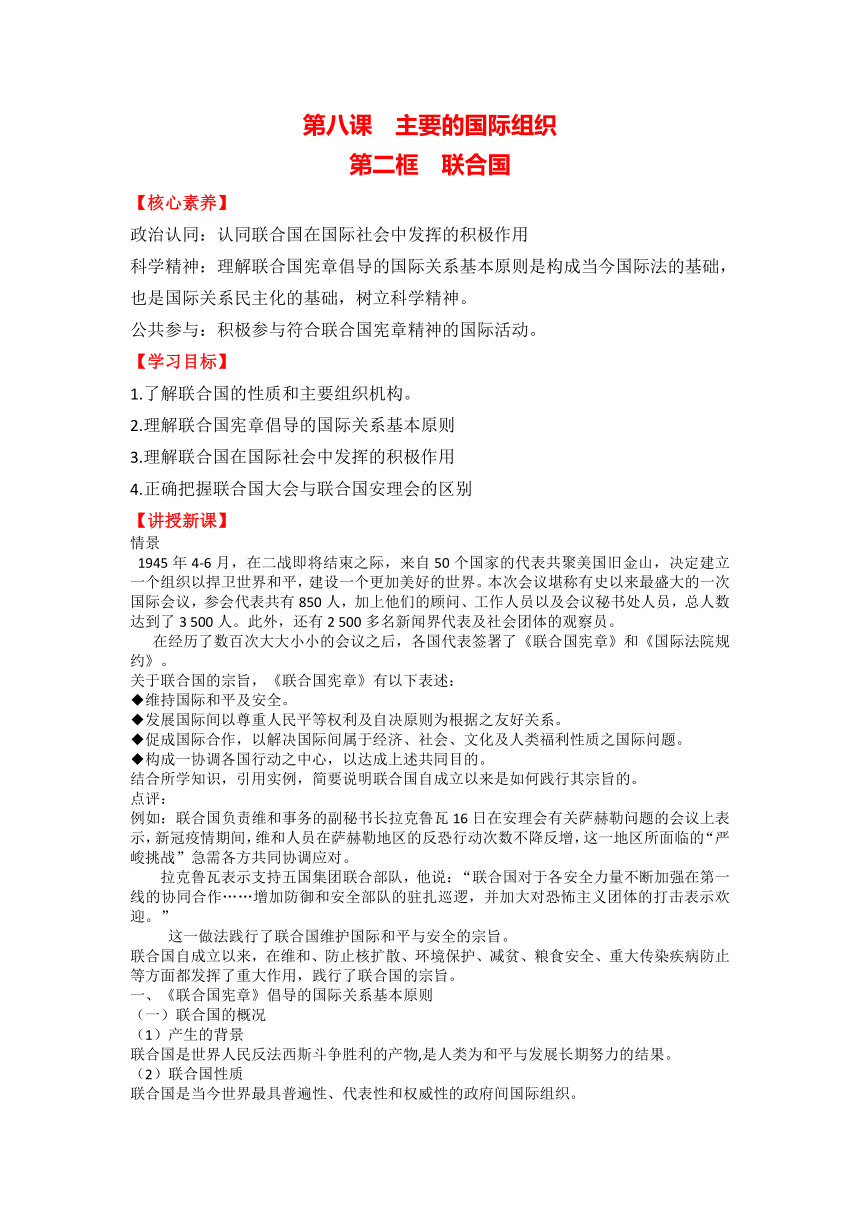 第八课　主要的国际组织
第二框　联合国

【核心素养】

政治认同：认同联合国在国际社会中发挥的积极作用

科学精神：理解联合国宪章倡导的国际关系基本原则是构成当今国际法的基础，也是国际关系民主化的基础，树立科学精神。

公共参与：积极参与符合联合国宪章精神的国际活动。

【学习目标】

1.了解联合国的性质和主要组织机构。

2.理解联合国宪章倡导的国际关系基本原则

3.理解联合国在国际社会中发挥的积极作用

4.正确把握联合国大会与联合国安理会的区别

【讲授新课】

情景

1945 年 4-6 月，在二战即将结束之际，来自 50 个国家的代表共聚美国旧金山，决定建立一个组织以捍卫世界和平，建设一个更加美好的世界。本次会议堪称有史以来最盛大的一次国际会议，参会代表共有 850 人，加上他们的顾问、工作人员以及会议秘书处人员，总人数达到了 3 500 人。此外，还有 2 500 多名新闻界代表及社会团体的观察员。

在经历了数百次大大小小的会议之后，各国代表签署了《联合国宪章》和《国际法院规约》。

关于联合国的宗旨，《联合国宪章》有以下表述：

◆维持国际和平及安全。

◆发展国际间以尊重人民平等权利及自决原则为根据之友好关系。

◆促成国际合作，以解决国际间属于经济、社会、文化及人类福利性质之国际问题。

◆构成一协调各国行动之中心，以达成上述共同目的。

结合所学知识，引用实例，简要说明联合国自成立以来是如何践行其宗旨的。

点评：

例如：联合国负责维和事务的副秘书长拉克鲁瓦 16 日在安理会有关萨赫勒问题的会议上表示，新冠疫情期间，维和人员在萨赫勒地区的反恐行动次数不降反增，这一地区所面临的“严峻挑战”急需各方共同协调应对。

拉克鲁瓦表示支持五国集团联合部队，他说：“联合国对于各安全力量不断加强在第一线的协同合作……增加防御和安全部队的驻扎巡逻，并加大对恐怖主义团体的打击表示欢迎。”

这一做法践行了联合国维护国际和平与安全的宗旨。

联合国自成立以来，在维和、防止核扩散、环境保护、减贫、粮食安全、重大传染疾病防止等方面都发挥了重大作用，践行了联合国的宗旨。

一、《联合国宪章》倡导的国际关系基本原则

（一）联合国的概况

（1）产生的背景

联合国是世界人民反法西斯斗争胜利的产物,是人类为和平与发展长期努力的结果。

（2）联合国性质

联合国是当今世界最具普遍性、代表性和权威性的政府间国际组织。